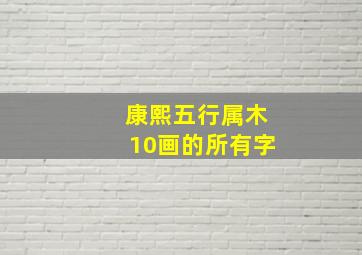 康熙五行属木
10画的所有字